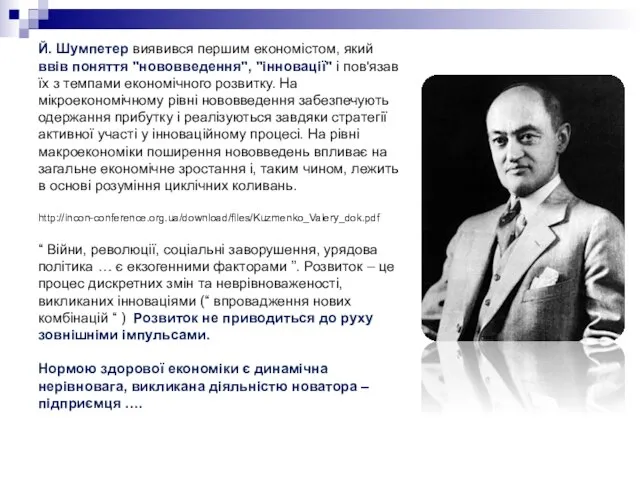 Й. Шумпетер виявився першим економістом, який ввів поняття "нововведення", "інновації" і пов'язав їх з темпами економічного розвитку. На мікроекономічному рівні нововведення забезпечують одержання прибутку і реалізуються завдяки стратегії активної участі у інноваційному процесі. На рівні макроекономіки поширення нововведень впливає на загальне економічне зростання і, таким чином, лежить в основі розуміння циклічних коливань.

http://incon-conference.org.ua/download/files/Kuzmenko_Valery_dok.pdf

“ Війни, революції, соціальні заворушення, урядова політика … є екзогенними факторами ”. Розвиток – це процес дискретних змін та неврівноваженості, викликаних інноваціями (“ впровадження нових комбінацій “ ) Розвиток не приводиться до руху зовнішніми імпульсами.

Нормою здорової економіки є динамічна нерівновага, викликана діяльністю новатора – підприємця ….